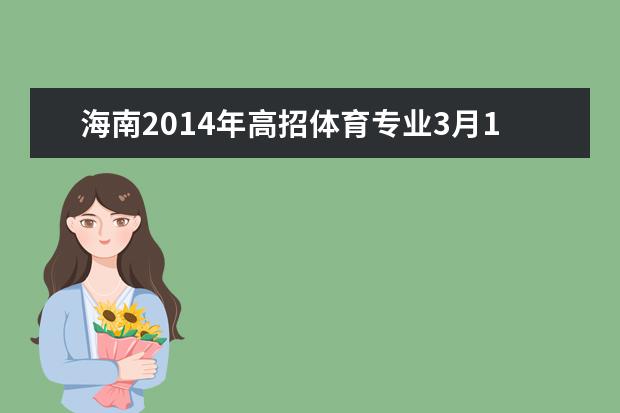 海南2014年高招体育专业3月1